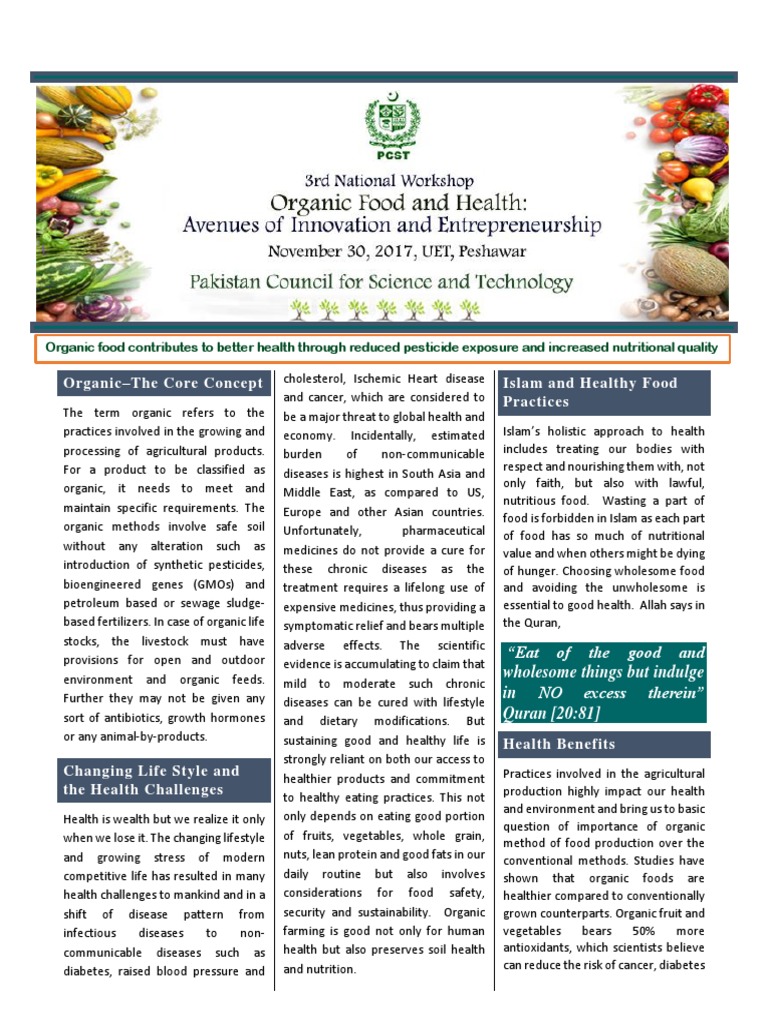 PCST

3rd National Workshop
Organic Food and Health:
Avenues of Innovation and Entrepreneurship
November 30, 2017, UET, Peshawar
Pakistan Council for Science and Technology

Organic food contributes to better health through reduced pesticide exposure and increased nutritional quality

Organic–The Core Concept

The term organic refers to the practices involved in the growing and processing of agricultural products. For a product to be classified as organic, it needs to meet and maintain specific requirements. The organic methods involve safe soil without any alteration such as introduction of synthetic pesticides, bioengineered genes (GMOs) and petroleum based or sewage sludge-based fertilizers. In case of organic life stocks, the livestock must have provisions for open and outdoor environment and organic feeds. Further they may not be given any sort of antibiotics, growth hormones or any animal-by-products.

Changing Life Style and the Health Challenges

Health is wealth but we realize it only when we lose it. The changing lifestyle and growing stress of modern competitive life has resulted in many health challenges to mankind and in a shift of disease pattern from infectious diseases to non-communicable diseases such as diabetes, raised blood pressure and cholesterol, Ischemic Heart disease and cancer, which are considered to be a major threat to global health and economy. Incidentally, estimated burden of non-communicable diseases is highest in South Asia and Middle East, as compared to US, Europe and other Asian countries. Unfortunately, pharmaceutical medicines do not provide a cure for these chronic diseases as the treatment requires a lifelong use of expensive medicines, thus providing a symptomatic relief and bears multiple adverse effects. The scientific evidence is accumulating to claim that mild to moderate such chronic diseases can be cured with lifestyle and dietary modifications. But sustaining good and healthy life is strongly reliant on both our access to healthier products and commitment to healthy eating practices. This not only depends on eating good portion of fruits, vegetables, whole grain, nuts, lean protein and good fats in our daily routine but also involves considerations for food safety, security and sustainability. Organic farming is good not only for human health but also preserves soil health and nutrition.

Islam and Healthy Food Practices

Islam's holistic approach to health includes treating our bodies with respect and nourishing them with, not only faith, but also with lawful, nutritious food. Wasting a part of food is forbidden in Islam as each part of food has so much of nutritional value and when others might be dying of hunger. Choosing wholesome food and avoiding the unwholesome is essential to good health. Allah says in the Quran,

"Eat of the good and wholesome things but indulge in NO excess therein" Quran [20:81]

Health Benefits

Practices involved in the agricultural production highly impact our health and environment and bring us to basic question of importance of organic method of food production over the conventional methods. Studies have shown that organic foods are healthier compared to conventionally grown counterparts. Organic fruit and vegetables bears 50% more antioxidants, which scientists believe can reduce the risk of cancer, diabetes